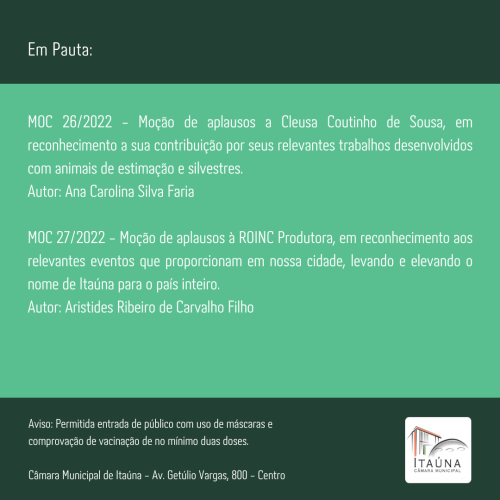 Em Pauta:

MOC 26/2022 – Moção de aplausos a Cleusa Coutinho de Sousa, em reconhecimento a sua contribuição por seus relevantes trabalhos desenvolvidos com animais de estimação e silvestres.
Autor: Ana Carolina Silva Faria

MOC 27/2022 – Moção de aplausos à ROINC Produtora, em reconhecimento aos relevantes eventos que proporcionam em nossa cidade, levando e elevando o nome de Itaúna para o país inteiro.
Autor: Aristides Ribeiro de Carvalho Filho

Aviso: Permitida entrada de público com uso de máscaras e comprovação de vacinação de no mínimo duas doses.

Câmara Municipal de Itaúna – Av. Getúlio Vargas, 800 – Centro

ITAÚNA
CÂMARA MUNICIPAL